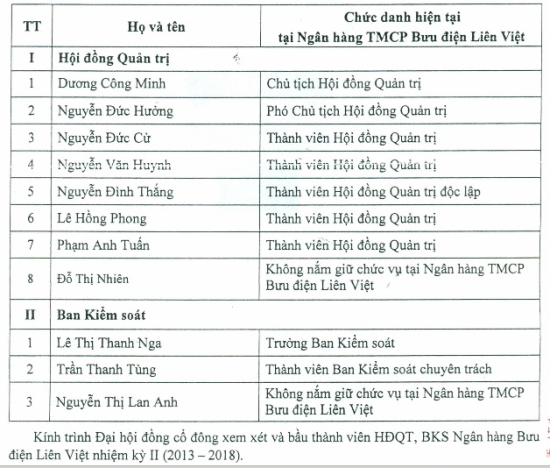 | TT | Họ và tên | Chức danh hiện tại tại Ngân hàng TMCP Bưu điện Liên Việt |
|---|---|---|
| I | Hội đồng Quản trị | |
| 1 | Dương Công Minh | Chủ tịch Hội đồng Quản trị |
| 2 | Nguyễn Đức Hưởng | Phó Chủ tịch Hội đồng Quản trị |
| 3 | Nguyễn Đức Cử | Thành viên Hội đồng Quản trị |
| 4 | Nguyễn Văn Huynh | Thành viên Hội đồng Quản trị |
| 5 | Nguyễn Đình Thắng | Thành viên Hội đồng Quản trị độc lập |
| 6 | Lê Hồng Phong | Thành viên Hội đồng Quản trị |
| 7 | Phạm Anh Tuấn | Thành viên Hội đồng Quản trị |
| 8 | Đỗ Thị Nhiên | Không nắm giữ chức vụ tại Ngân hàng TMCP Bưu điện Liên Việt |
| II | Ban Kiểm soát | |
| 1 | Lê Thị Thanh Nga | Trưởng Ban Kiểm soát |
| 2 | Trần Thanh Tùng | Thành viên Ban Kiểm soát chuyên trách |
| 3 | Nguyễn Thị Lan Anh | Không nắm giữ chức vụ tại Ngân hàng TMCP Bưu điện Liên Việt |

Kính trình Đại hội đồng cổ đông xem xét và bầu thành viên HĐQT, BKS Ngân hàng Bưu điện Liên Việt nhiệm kỳ II (2013 – 2018).